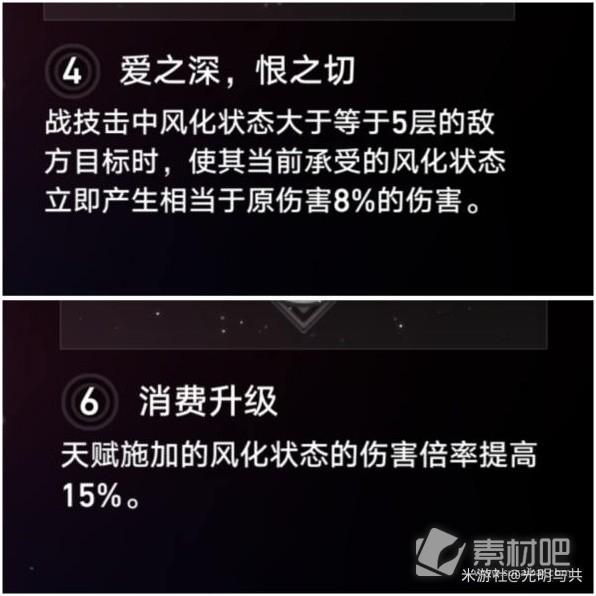 4 爱之深，恨之切

战技击中风化状态大于等于5层的敌方目标时，使其当前承受的风化状态立即产生相当于原伤害8%的伤害。

6 消费升级

天赋施加的风化状态的伤害倍率提高15%。

素材吧

米游社@光明与共